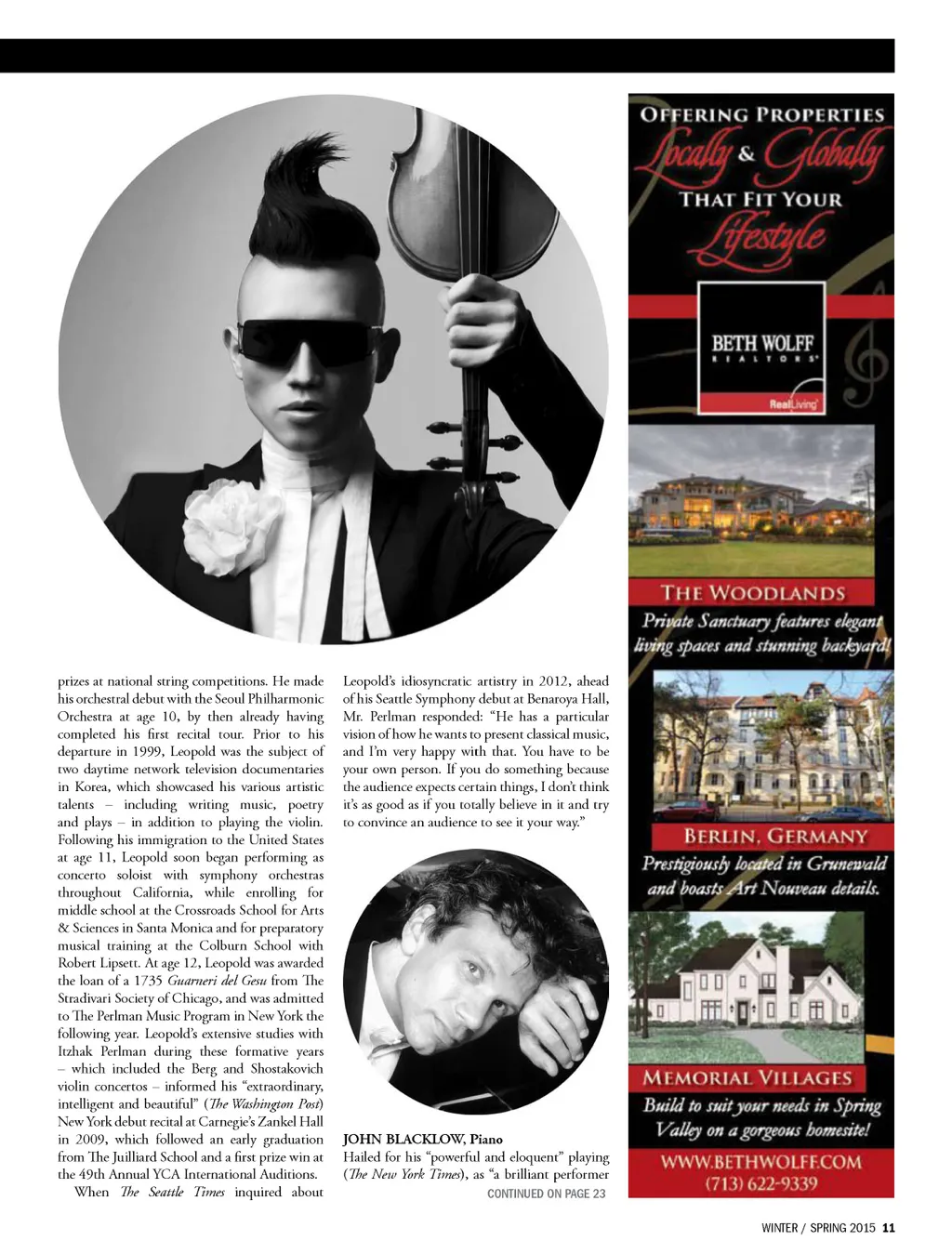 prizes at national string competitions. He made his orchestral debut with the Seoul Philharmonic Orchestra at age 10, by then already having completed his first recital tour. Prior to his departure in 1999, Leopold was the subject of two daytime network television documentaries in Korea, which showcased his various artistic talents – including writing music, poetry and plays – in addition to playing the violin. Following his immigration to the United States at age 11, Leopold soon began performing as concerto soloist with symphony orchestras throughout California, while enrolling for middle school at the Crossroads School for Arts & Sciences in Santa Monica and for preparatory musical training at the Colburn School with Robert Lipsett. At age 12, Leopold was awarded the loan of a 1735 Guarneri del Gesu from The Stradivari Society of Chicago, and was admitted to The Perlman Music Program in New York the following year. Leopold's extensive studies with Itzhak Perlman during these formative years – which included the Berg and Shostakovich violin concertos – informed his "extraordinary, intelligent and beautiful" (The Washington Post) New York debut recital at Carnegie's Zankel Hall in 2009, which followed an early graduation from The Juilliard School and a first prize win at the 49th Annual YCA International Auditions.

When The Seattle Times inquired about Leopold's idiosyncratic artistry in 2012, ahead of his Seattle Symphony debut at Benaroya Hall, Mr. Perlman responded: "He has a particular vision of how he wants to present classical music, and I'm very happy with that. You have to be your own person. If you do something because the audience expects certain things, I don't think it's as good as if you totally believe in it and try to convince an audience to see it your way."

JOHN BLACKLOW, Piano
Hailed for his "powerful and eloquent" playing (The New York Times), as "a brilliant performer

CONTINUED ON PAGE 23

OFFERING PROPERTIES
Locally & Globally
THAT FIT YOUR
Lifestyle

BETH WOLFF
REALTORS
RealLiving

THE WOODLANDS
Private Sanctuary features elegant living spaces and stunning backyard!

BERLIN, GERMANY
Prestigiously located in Grunewald and boasts Art Nouveau details.

MEMORIAL VILLAGES
Build to suit your needs in Spring Valley on a gorgeous homesite!

WWW.BETHWOLFF.COM
(713) 622-9339

WINTER / SPRING 2015 11